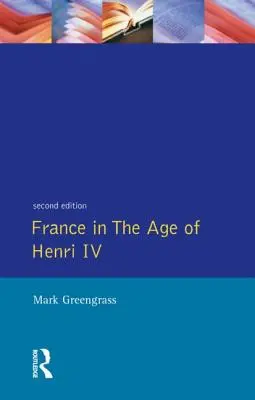 second edition

France in The Age of Henri IV

Mark Greengrass

ROUTLEDGE